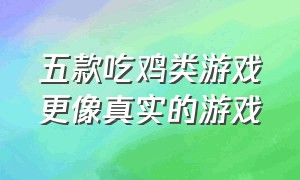 五款吃鸡类游戏
更像真实的游戏